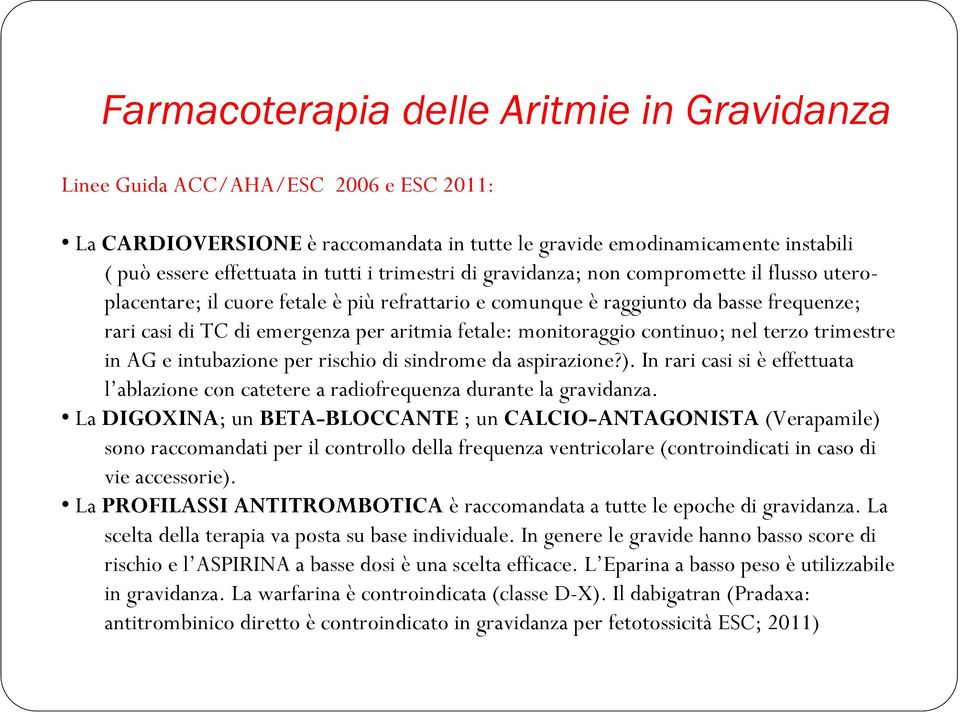 Farmacoterapia delle Aritmie in Gravidanza

Linee Guida ACC/AHA/ESC 2006 e ESC 2011:

• La CARDIOVERSIONE è raccomandata in tutte le gravide emodinamicamente instabili ( può essere effettuata in tutti i trimestri di gravidanza; non compromette il flusso utero-placentare; il cuore fetale è più refrattario e comunque è raggiunto da basse frequenze; rari casi di TC di emergenza per aritmia fetale: monitoraggio continuo; nel terzo trimestre in AG e intubazione per rischio di sindrome da aspirazione?). In rari casi si è effettuata l'ablazione con catetere a radiofrequenza durante la gravidanza.
• La DIGOXINA; un BETA-BLOCCANTE ; un CALCIO-ANTAGONISTA (Verapamile) sono raccomandati per il controllo della frequenza ventricolare (controindicati in caso di vie accessorie).
• La PROFILASSI ANTITROMBOTICA è raccomandata a tutte le epoche di gravidanza. La scelta della terapia va posta su base individuale. In genere le gravide hanno basso score di rischio e l'ASPIRINA a basse dosi è una scelta efficace. L'Eparina a basso peso è utilizzabile in gravidanza. La warfarina è controindicata (classe D-X). Il dabigatran (Pradaxa: antitrombinico diretto è controindicato in gravidanza per fetotossicità ESC; 2011)